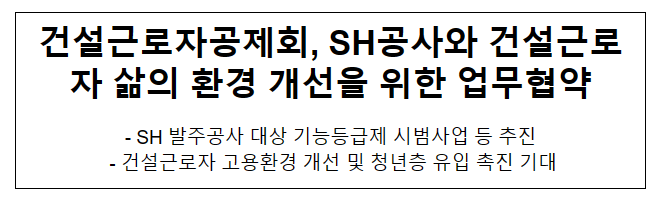 건설근로자공제회, SH공사와 건설근로자 삶의 환경 개선을 위한 업무협약

- SH 발주공사 대상 기능등급제 시범사업 등 추진
- 건설근로자 고용환경 개선 및 청년층 유입 촉진 기대